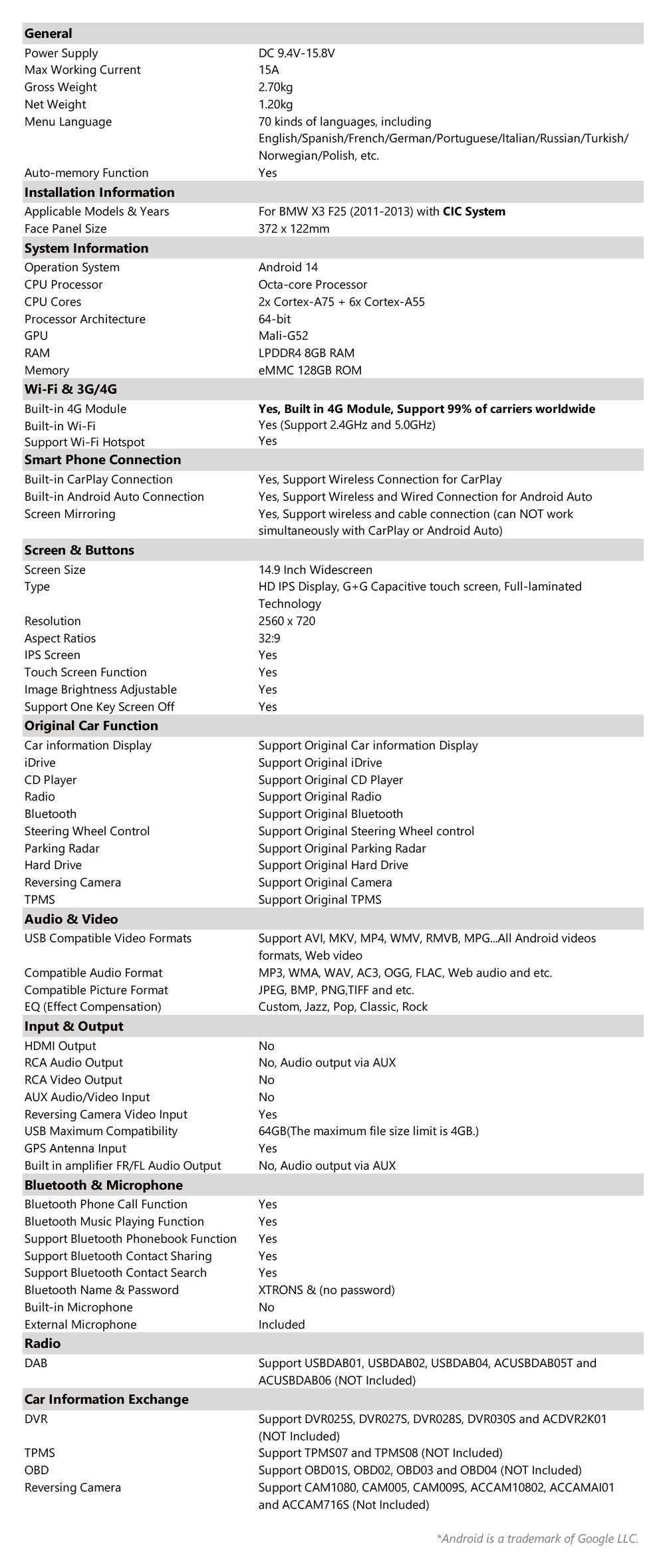 | General | |
|---|---|
| Power Supply | DC 9.4V-15.8V |
| Max Working Current | 15A |
| Gross Weight | 2.70kg |
| Net Weight | 1.20kg |
| Menu Language | 70 kinds of languages, including English/Spanish/French/German/Portuguese/Italian/Russian/Turkish/Norwegian/Polish, etc. |
| Auto-memory Function | Yes |
| **Installation Information** | |
| Applicable Models & Years | For BMW X3 F25 (2011-2013) with **CIC System** |
| Face Panel Size | 372 x 122mm |
| **System Information** | |
| Operation System | Android 14 |
| CPU Processor | Octa-core Processor |
| CPU Cores | 2x Cortex-A75 + 6x Cortex-A55 |
| Processor Architecture | 64-bit |
| GPU | Mali-G52 |
| RAM | LPDDR4 8GB RAM |
| Memory | eMMC 128GB ROM |
| **Wi-Fi & 3G/4G** | |
| Built-in 4G Module | **Yes, Built in 4G Module, Support 99% of carriers worldwide** |
| Built-in Wi-Fi | Yes (Support 2.4GHz and 5.0GHz) |
| Support Wi-Fi Hotspot | Yes |
| **Smart Phone Connection** | |
| Built-in CarPlay Connection | Yes, Support Wireless Connection for CarPlay |
| Built-in Android Auto Connection | Yes, Support Wireless and Wired Connection for Android Auto |
| Screen Mirroring | Yes, Support wireless and cable connection (can NOT work simultaneously with CarPlay or Android Auto) |
| **Screen & Buttons** | |
| Screen Size | 14.9 Inch Widescreen |
| Type | HD IPS Display, G+G Capacitive touch screen, Full-laminated Technology |
| Resolution | 2560 x 720 |
| Aspect Ratios | 32:9 |
| IPS Screen | Yes |
| Touch Screen Function | Yes |
| Image Brightness Adjustable | Yes |
| Support One Key Screen Off | Yes |
| **Original Car Function** | |
| Car information Display | Support Original Car information Display |
| iDrive | Support Original iDrive |
| CD Player | Support Original CD Player |
| Radio | Support Original Radio |
| Bluetooth | Support Original Bluetooth |
| Steering Wheel Control | Support Original Steering Wheel control |
| Parking Radar | Support Original Parking Radar |
| Hard Drive | Support Original Hard Drive |
| Reversing Camera | Support Original Camera |
| TPMS | Support Original TPMS |
| **Audio & Video** | |
| USB Compatible Video Formats | Support AVI, MKV, MP4, WMV, RMVB, MPG...All Android videos formats, Web video |
| Compatible Audio Format | MP3, WMA, WAV, AC3, OGG, FLAC, Web audio and etc. |
| Compatible Picture Format | JPEG, BMP, PNG,TIFF and etc. |
| EQ (Effect Compensation) | Custom, Jazz, Pop, Classic, Rock |
| **Input & Output** | |
| HDMI Output | No |
| RCA Audio Output | No, Audio output via AUX |
| RCA Video Output | No |
| AUX Audio/Video Input | No |
| Reversing Camera Video Input | Yes |
| USB Maximum Compatibility | 64GB(The maximum file size limit is 4GB.) |
| GPS Antenna Input | Yes |
| Built in amplifier FR/FL Audio Output | No, Audio output via AUX |
| **Bluetooth & Microphone** | |
| Bluetooth Phone Call Function | Yes |
| Bluetooth Music Playing Function | Yes |
| Support Bluetooth Phonebook Function | Yes |
| Support Bluetooth Contact Sharing | Yes |
| Support Bluetooth Contact Search | Yes |
| Bluetooth Name & Password | XTRONS & (no password) |
| Built-in Microphone | No |
| External Microphone | Included |
| **Radio** | |
| DAB | Support USBDAB01, USBDAB02, USBDAB04, ACUSBDAB05T and ACUSBDAB06 (NOT Included) |
| **Car Information Exchange** | |
| DVR | Support DVR025S, DVR027S, DVR028S, DVR030S and ACDVR2K01 (NOT Included) |
| TPMS | Support TPMS07 and TPMS08 (NOT Included) |
| OBD | Support OBD01S, OBD02, OBD03 and OBD04 (NOT Included) |
| Reversing Camera | Support CAM1080, CAM005, CAM009S, ACCAM10802, ACCAMAI01 and ACCAM716S (Not Included) |

*Android is a trademark of Google LLC.